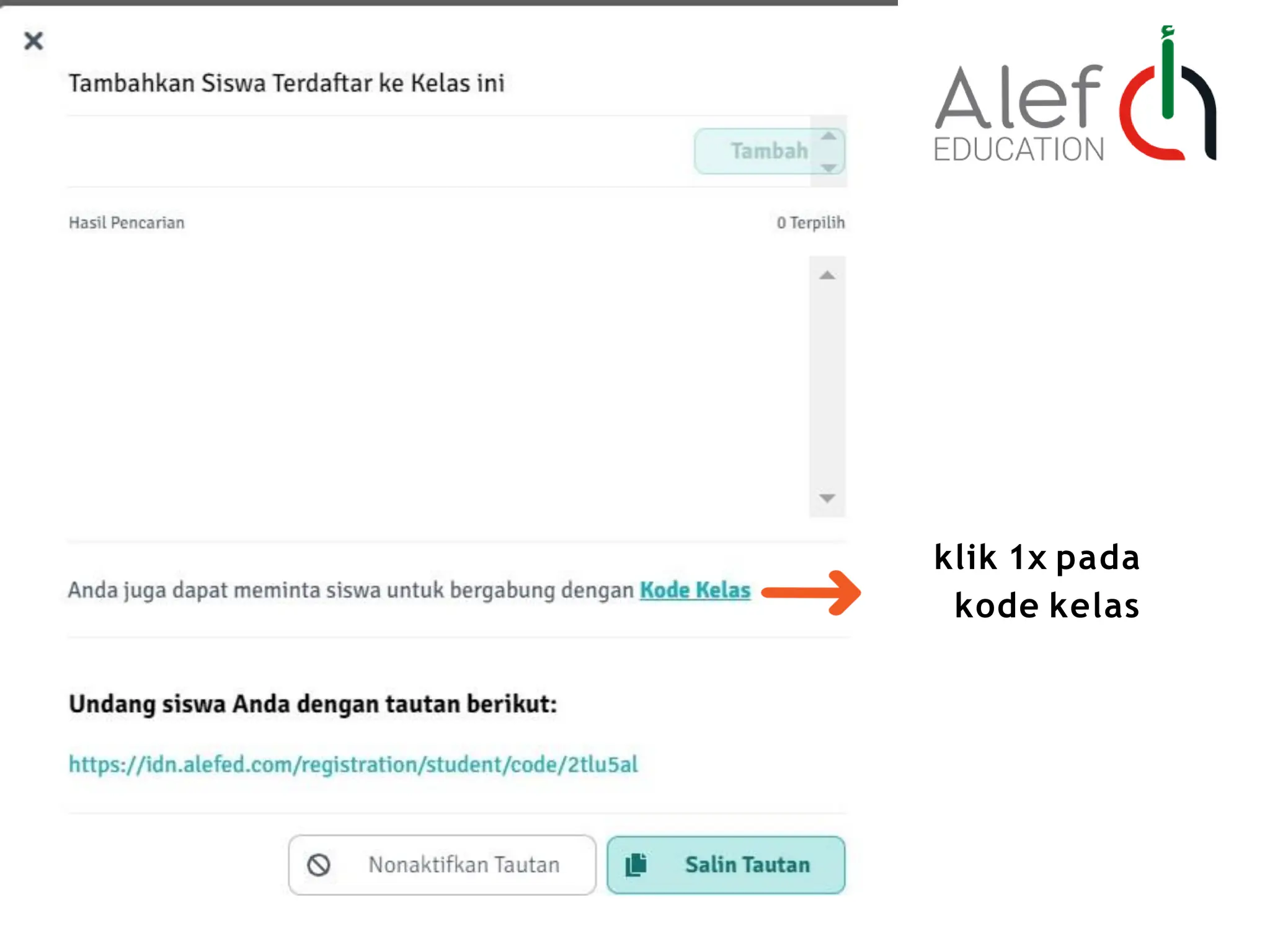 ×

Tambahkan Siswa Terdaftar ke Kelas ini

Tambah

Hasil Pencarian

0 Terpilih

Anda juga dapat meminta siswa untuk bergabung dengan Kode Kelas

Undang siswa Anda dengan tautan berikut:

https://idn.alefed.com/registration/student/code/2tlu5al

Nonaktifkan Tautan

Salin Tautan

Alef EDUCATION

klik 1x pada kode kelas